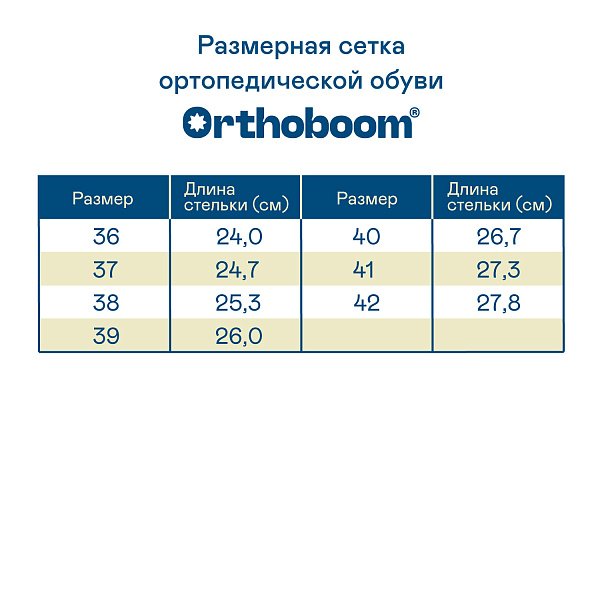 Размерная сетка ортопедической обуви

Orthoboom®

| Размер | Длина стельки (см) | Размер | Длина стельки (см) |
|---|---|---|---|
| 36 | 24,0 | 40 | 26,7 |
| 37 | 24,7 | 41 | 27,3 |
| 38 | 25,3 | 42 | 27,8 |
| 39 | 26,0 | | |